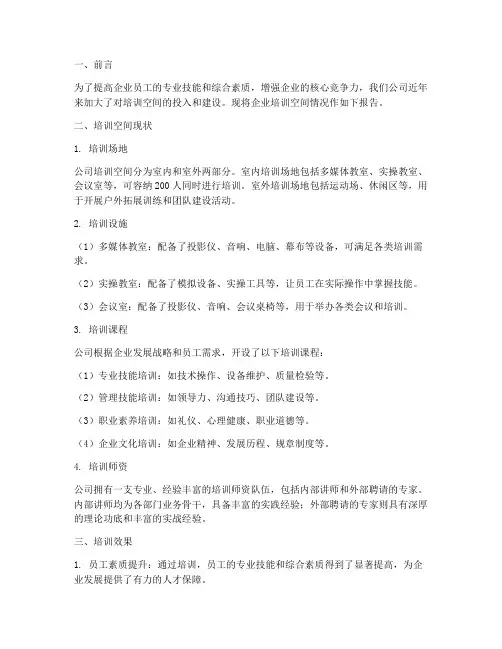 一、前言

为了提高企业员工的专业技能和综合素质，增强企业的核心竞争力，我们公司近年来加大了对培训空间的投入和建设。现将企业培训空间情况作如下报告。

二、培训空间现状

1. 培训场地

公司培训空间分为室内和室外两部分。室内培训场地包括多媒体教室、实操教室、会议室等，可容纳 200 人同时进行培训。室外培训场地包括运动场、休闲区等，用于开展户外拓展训练和团队建设活动。

2. 培训设施

（1）多媒体教室：配备了投影仪、音响、电脑、幕布等设备，可满足各类培训需求。

（2）实操教室：配备了模拟设备、实操工具等，让员工在实际操作中掌握技能。

（3）会议室：配备了投影仪、音响、会议桌椅等，用于举办各类会议和培训。

3. 培训课程

公司根据企业发展战略和员工需求，开设了以下培训课程：

（1）专业技能培训：如技术操作、设备维护、质量检验等。

（2）管理技能培训：如领导力、沟通技巧、团队建设等。

（3）职业素养培训：如礼仪、心理健康、职业道德等。

（4）企业文化培训：如企业精神、发展历程、规章制度等。

4. 培训师资

公司拥有一支专业、经验丰富的培训师资队伍，包括内部讲师和外部聘请的专家。内部讲师均为各部门业务骨干，具备丰富的实践经验；外部聘请的专家则具有深厚的理论功底和丰富的实战经验。

三、培训效果

1. 员工素质提升：通过培训，员工的专业技能和综合素质得到了显著提高，为企业发展提供了有力的人才保障。